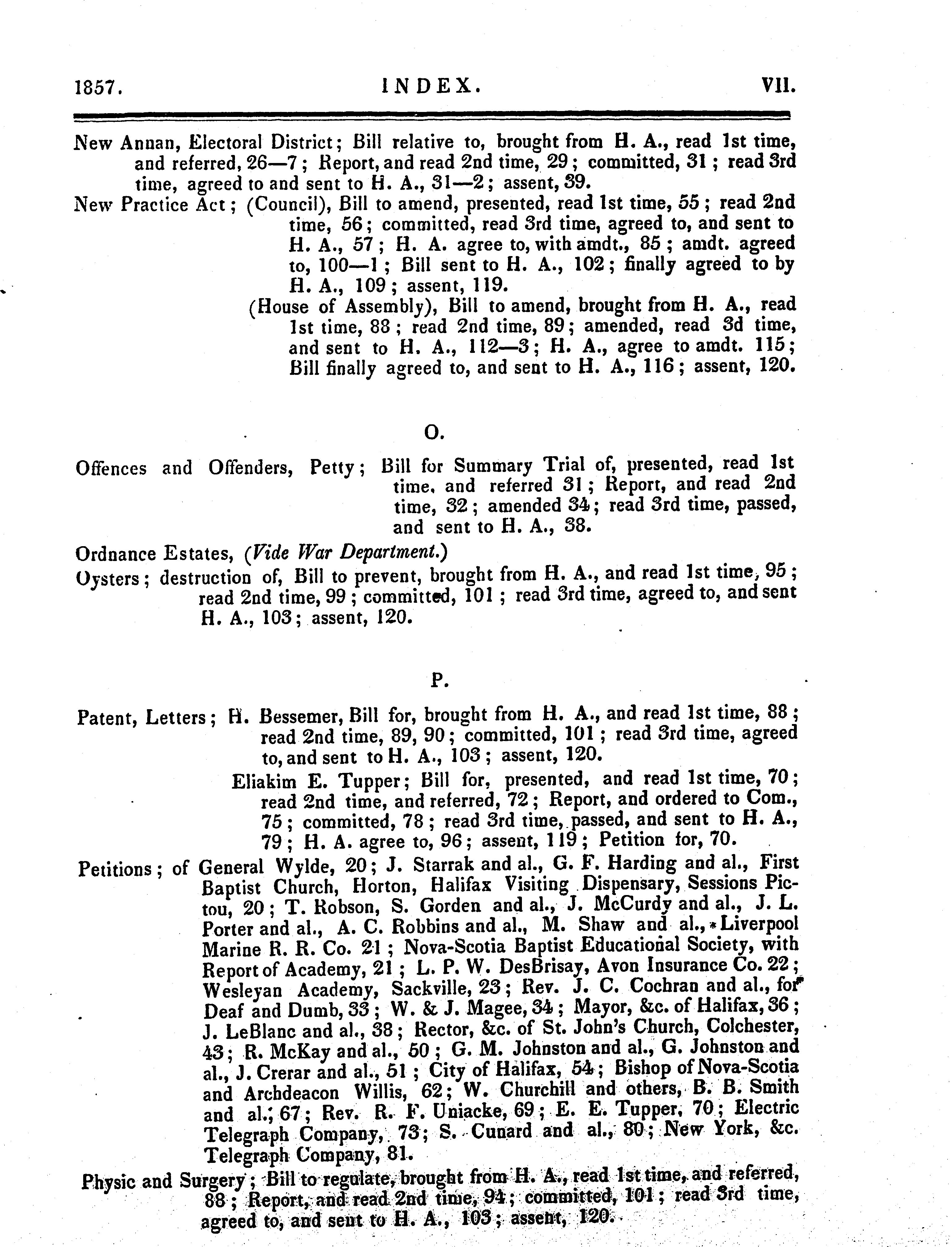 1857. INDEX. VII.

New Annan, Electoral District; Bill relative to, brought from H. A., read 1st time, and referred, 26—7; Report, and read 2nd time, 29; committed, 31; read 3rd time, agreed to and sent to H. A., 31—2; assent, 39.

New Practice Act; (Council), Bill to amend, presented, read 1st time, 55; read 2nd time, 56; committed, read 3rd time, agreed to, and sent to H. A., 57; H. A. agree to, with amdt., 85; amdt. agreed to, 100—1; Bill sent to H. A., 102; finally agreed to by H. A., 109; assent, 119.

(House of Assembly), Bill to amend, brought from H. A., read 1st time, 88; read 2nd time, 89; amended, read 3d time, and sent to H. A., 112—3; H. A., agree to amdt. 115; Bill finally agreed to, and sent to H. A., 116; assent, 120.

O.

Offences and Offenders, Petty; Bill for Summary Trial of, presented, read 1st time, and referred 31; Report, and read 2nd time, 32; amended 34; read 3rd time, passed, and sent to H. A., 38.

Ordnance Estates, (Vide War Department.)

Oysters; destruction of, Bill to prevent, brought from H. A., and read 1st time, 95; read 2nd time, 99; committed, 101; read 3rd time, agreed to, and sent H. A., 103; assent, 120.

P.

Patent, Letters; H. Bessemer, Bill for, brought from H. A., and read 1st time, 88; read 2nd time, 89, 90; committed, 101; read 3rd time, agreed to, and sent to H. A., 103; assent, 120.

Eliakim E. Tupper; Bill for, presented, and read 1st time, 70; read 2nd time, and referred, 72; Report, and ordered to Com., 75; committed, 78; read 3rd time, passed, and sent to H. A., 79; H. A. agree to, 96; assent, 119; Petition for, 70.

Petitions; of General Wylde, 20; J. Starrak and al., G. F. Harding and al., First Baptist Church, Horton, Halifax Visiting Dispensary, Sessions Pictou, 20; T. Robson, S. Gorden and al., J. McCurdy and al., J. L. Porter and al., A. C. Robbins and al., M. Shaw and al., Liverpool Marine R. R. Co. 21; Nova-Scotia Baptist Educational Society, with Report of Academy, 21; L. P. W. DesBrisay, Avon Insurance Co. 22; Wesleyan Academy, Sackville, 23; Rev. J. C. Cochran and al., for Deaf and Dumb, 33; W. & J. Magee, 34; Mayor, &c. of Halifax, 36; J. LeBlanc and al., 38; Rector, &c. of St. John's Church, Colchester, 43; R. McKay and al., 50; G. M. Johnston and al., G. Johnston and al., J. Crerar and al., 51; City of Halifax, 54; Bishop of Nova-Scotia and Archdeacon Willis, 62; W. Churchill and others, B. B. Smith and al., 67; Rev. R. F. Uniacke, 69; E. E. Tupper, 70; Electric Telegraph Company, 73; S. Cunard and al., 80; New York, &c. Telegraph Company, 81.

Physic and Surgery; Bill to regulate, brought from H. A., read 1st time, and referred, 88; Report, and read 2nd time, 94; committed, 101; read 3rd time, agreed to, and sent to H. A., 103; assent, 120.